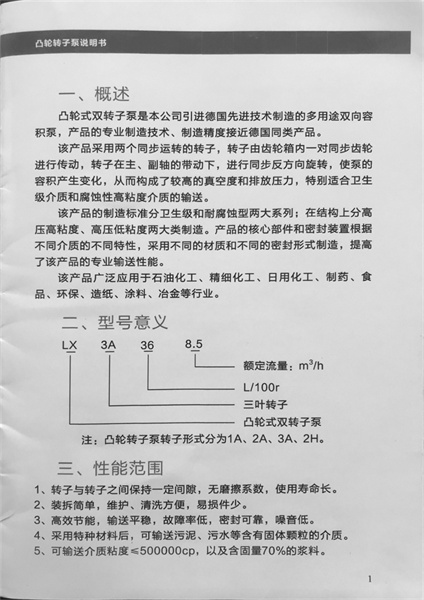 凸轮转子泵说明书

一、概述

凸轮式双转子泵是本公司引进德国先进技术制造的多用途双向容积泵，产品的专业制造技术、制造精度接近德国同类产品。

该产品采用两个同步运转的转子，转子由齿轮箱内一对同步齿轮进行传动，转子在主、副轴的带动下，进行同步反方向旋转，使泵的容积产生变化，从而构成了较高的真空度和排放压力，特别适合卫生级介质和腐蚀性高粘度介质的输送。

该产品的制造标准分卫生级和耐腐蚀型两大系列；在结构上分高压高粘度、高压低粘度两大类制造。产品的核心部件和密封装置根据不同介质的不同特性，采用不同的材质和不同的密封形式制造，提高了该产品的专业输送性能。

该产品广泛应用于石油化工、精细化工、日用化工、制药、食品、环保、造纸、涂料、冶金等行业。

二、型号意义

LX 3A 36 8.5

额定流量：$m^3/h$

L/100r

三叶转子

凸轮式双转子泵

注：凸轮转子泵转子形式分为1A、2A、3A、2H。

三、性能范围

1、转子与转子之间保持一定间隙，无磨擦系数，使用寿命长。
2、装拆简单，维护、清洗方便，易损件少。
3、高效节能，输送平稳，故障率低，密封可靠，噪音低。
4、采用特种材料后，可输送污泥、污水等含有固体颗粒的介质。
5、可输送介质粘度≤500000cp，以及含固量70%的浆料。

1